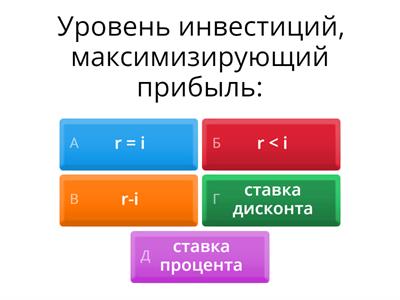 Уровень инвестиций, максимизирующий прибыль:

А $r = i$

Б $r < i$

В $r-i$

Г ставка дисконта

Д ставка процента